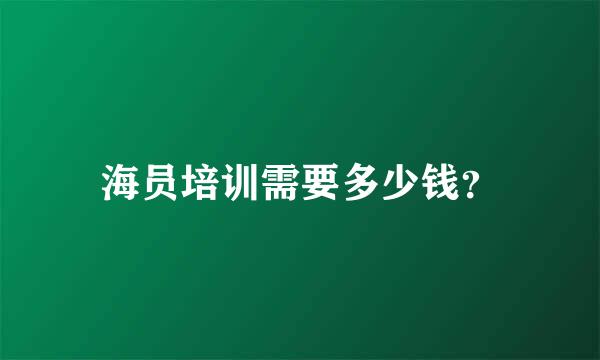 海员培训需要多少钱?